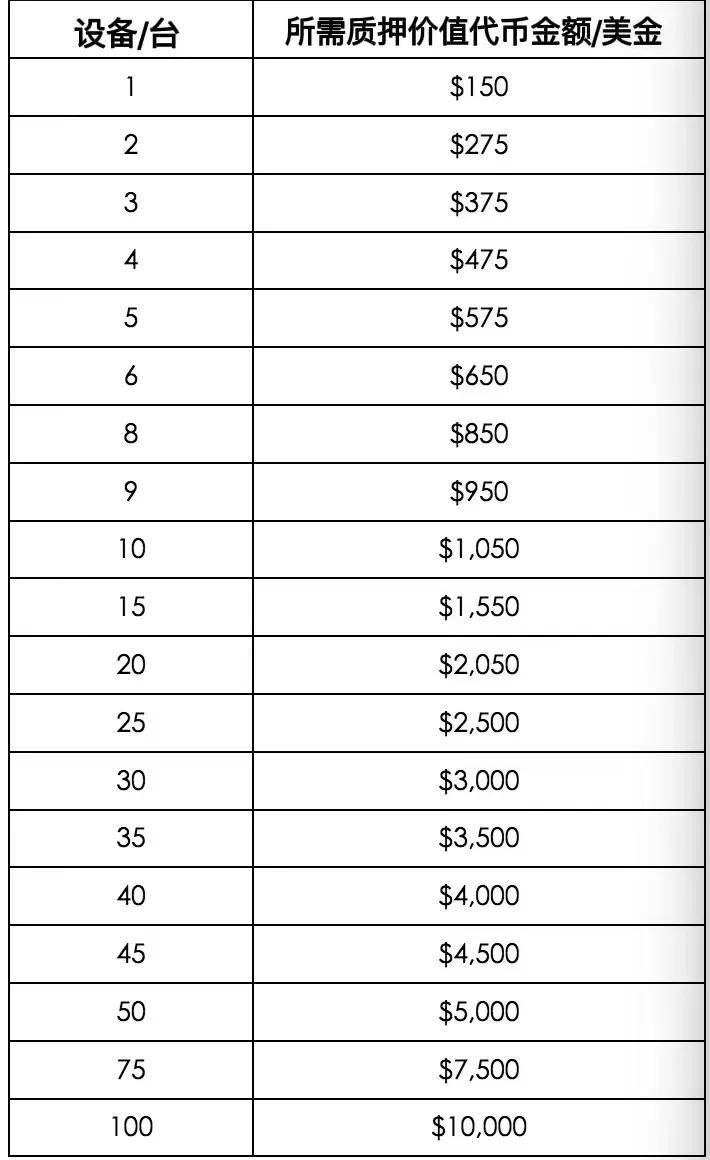 | 设备/台 | 所需质押价值代币金额/美金 |
|---|---|
| 1 | $150 |
| 2 | $275 |
| 3 | $375 |
| 4 | $475 |
| 5 | $575 |
| 6 | $650 |
| 8 | $850 |
| 9 | $950 |
| 10 | $1,050 |
| 15 | $1,550 |
| 20 | $2,050 |
| 25 | $2,500 |
| 30 | $3,000 |
| 35 | $3,500 |
| 40 | $4,000 |
| 45 | $4,500 |
| 50 | $5,000 |
| 75 | $7,500 |
| 100 | $10,000 |